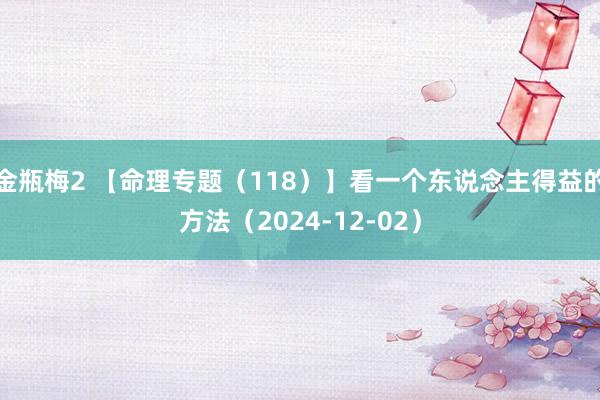 金瓶梅2 【命理专题（118）】看一个东说念主得益的方法（2024-12-02）